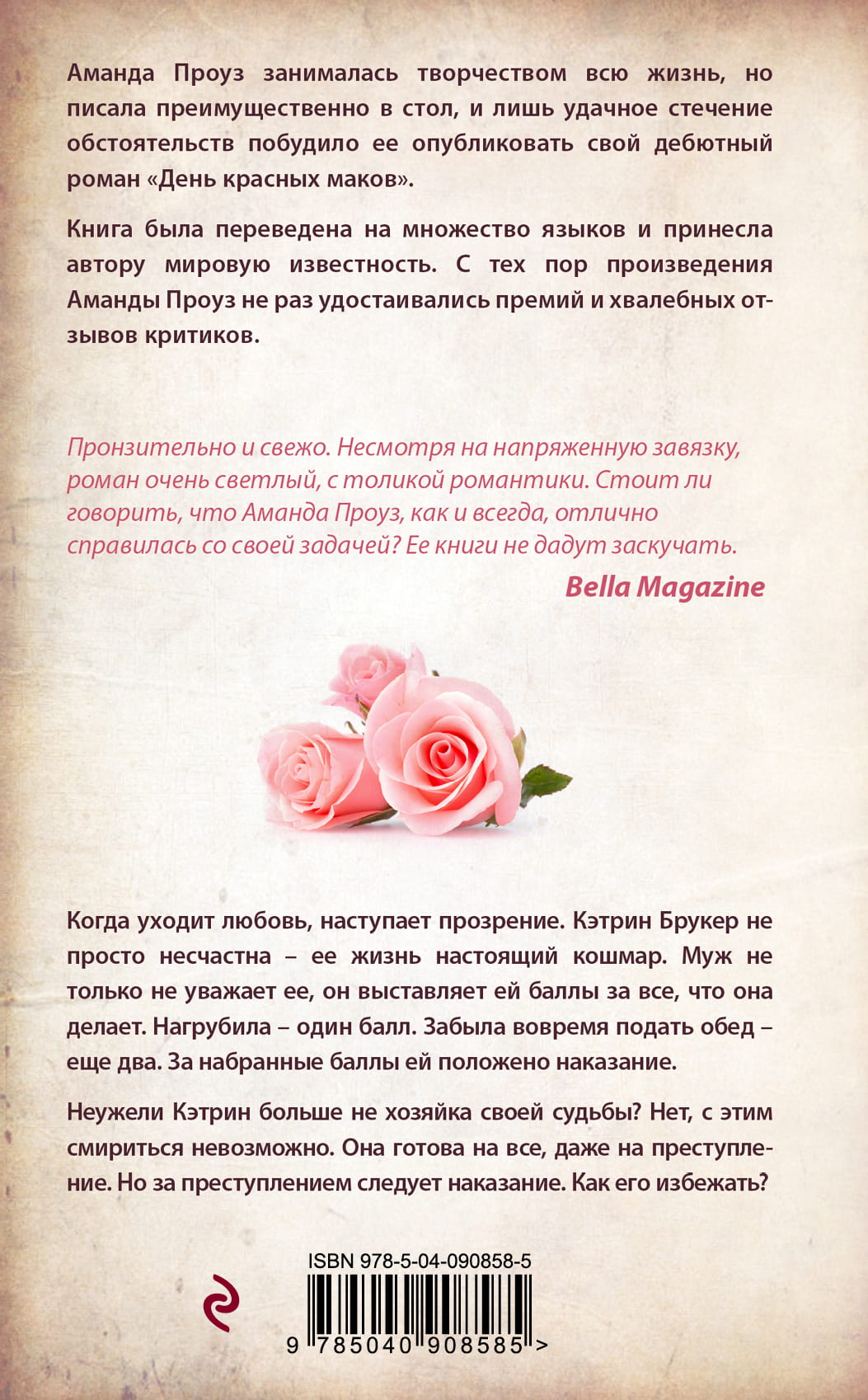 Аманда Проуз занималась творчеством всю жизнь, но писала преимущественно в стол, и лишь удачное стечение обстоятельств побудило ее опубликовать свой дебютный роман «День красных маков».

Книга была переведена на множество языков и принесла автору мировую известность. С тех пор произведения Аманды Проуз не раз удостаивались премий и хвалебных отзывов критиков.

Пронзительно и свежо. Несмотря на напряженную завязку, роман очень светлый, с толикой романтики. Стоит ли говорить, что Аманда Проуз, как и всегда, отлично справилась со своей задачей? Ее книги не дадут заскучать.

Bella Magazine

Когда уходит любовь, наступает прозрение. Кэтрин Брукер не просто несчастна – ее жизнь настоящий кошмар. Муж не только не уважает ее, он выставляет ей баллы за все, что она делает. Нагрубила – один балл. Забыла вовремя подать обед – еще два. За набранные баллы ей положено наказание.

Неужели Кэтрин больше не хозяйка своей судьбы? Нет, с этим смириться невозможно. Она готова на все, даже на преступление. Но за преступлением следует наказание. Как его избежать?

ISBN 978-5-04-090858-5

9 785040 908585 >